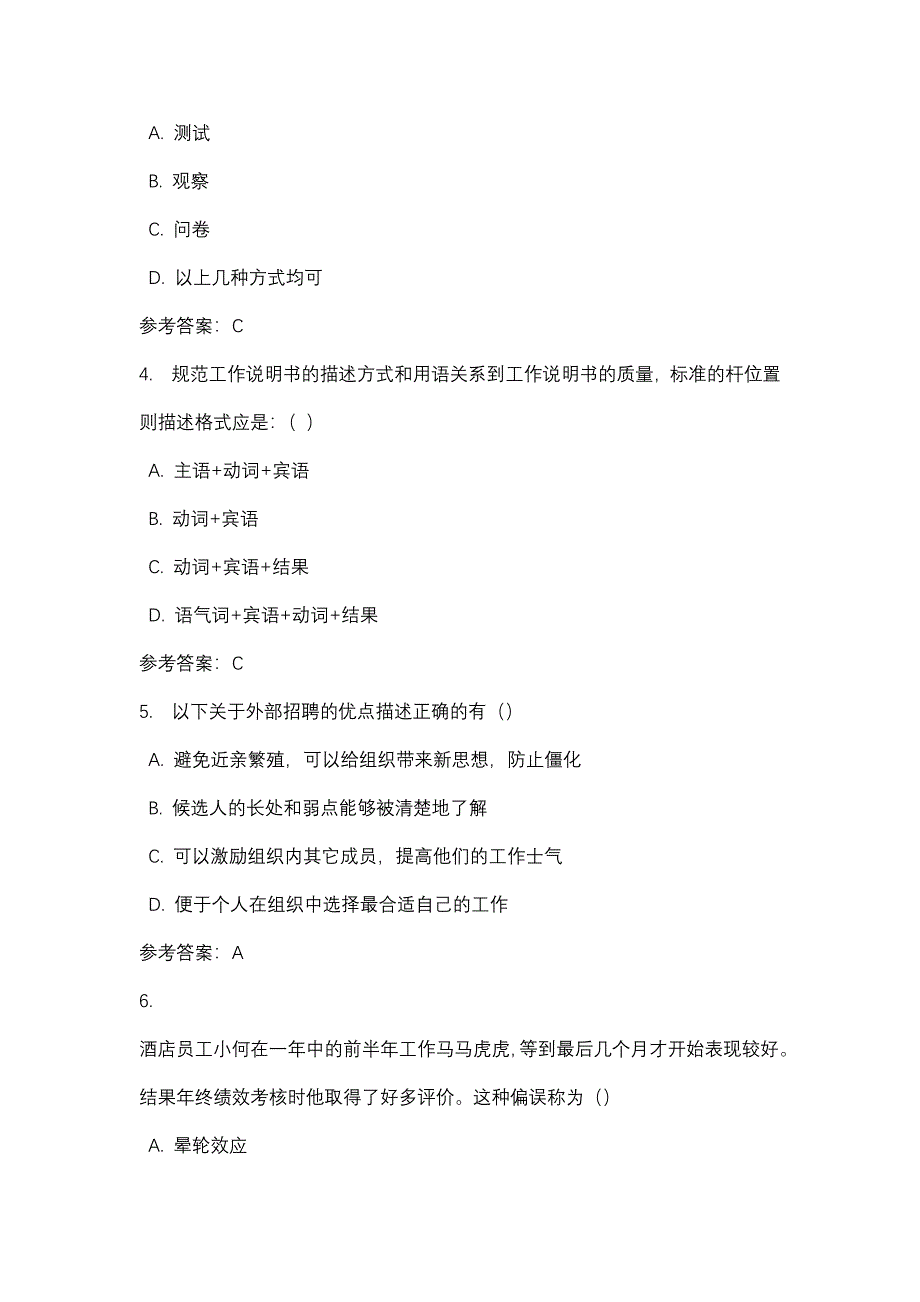 A. 测试

B. 观察

C. 问卷

D. 以上几种方式均可

参考答案：C

4. 规范工作说明书的描述方式和用语关系到工作说明书的质量，标准的杆位置则描述格式应是：（ ）

A. 主语+动词+宾语

B. 动词+宾语

C. 动词+宾语+结果

D. 语气词+宾语+动词+结果

参考答案：C

5. 以下关于外部招聘的优点描述正确的有（）

A. 避免近亲繁殖，可以给组织带来新思想，防止僵化

B. 候选人的长处和弱点能够被清楚地了解

C. 可以激励组织内其它成员，提高他们的工作士气

D. 便于个人在组织中选择最合适自己的工作

参考答案：A

6.

酒店员工小何在一年中的前半年工作马马虎虎，等到最后几个月才开始表现较好。结果年终绩效考核时他取得了好多评价。这种偏误称为（）

A. 晕轮效应